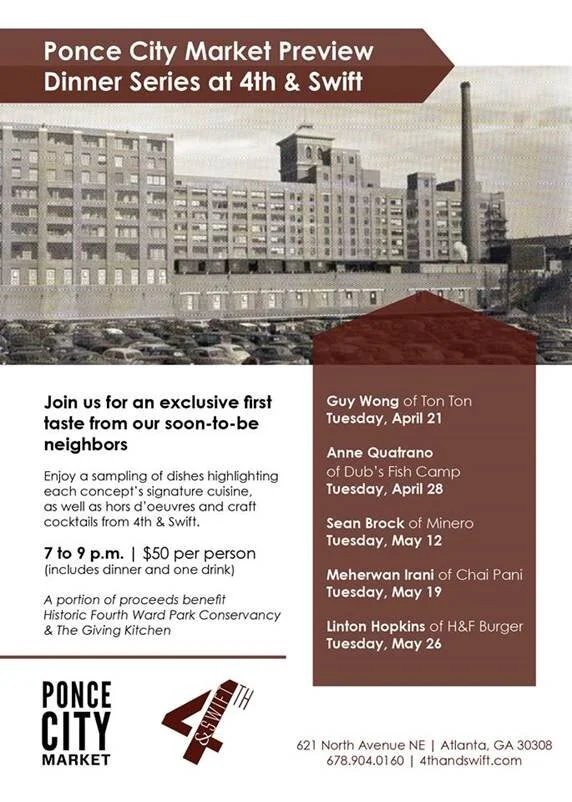 Ponce City Market Preview
Dinner Series at 4th & Swift

Join us for an exclusive first taste from our soon-to-be neighbors

Enjoy a sampling of dishes highlighting each concept's signature cuisine, as well as hors d'oeuvres and craft cocktails from 4th & Swift.

7 to 9 p.m. | $50 per person
(includes dinner and one drink)

A portion of proceeds benefit Historic Fourth Ward Park Conservancy & The Giving Kitchen

Guy Wong of Ton Ton
Tuesday, April 21

Anne Quatrano
of Dub's Fish Camp
Tuesday, April 28

Sean Brock of Minero
Tuesday, May 12

Meherwan Irani of Chai Pani
Tuesday, May 19

Linton Hopkins of H&F Burger
Tuesday, May 26

PONCE
CITY
MARKET

4TH
& SWIFT

621 North Avenue NE | Atlanta, GA 30308
678.904.0160 | 4thandswift.com